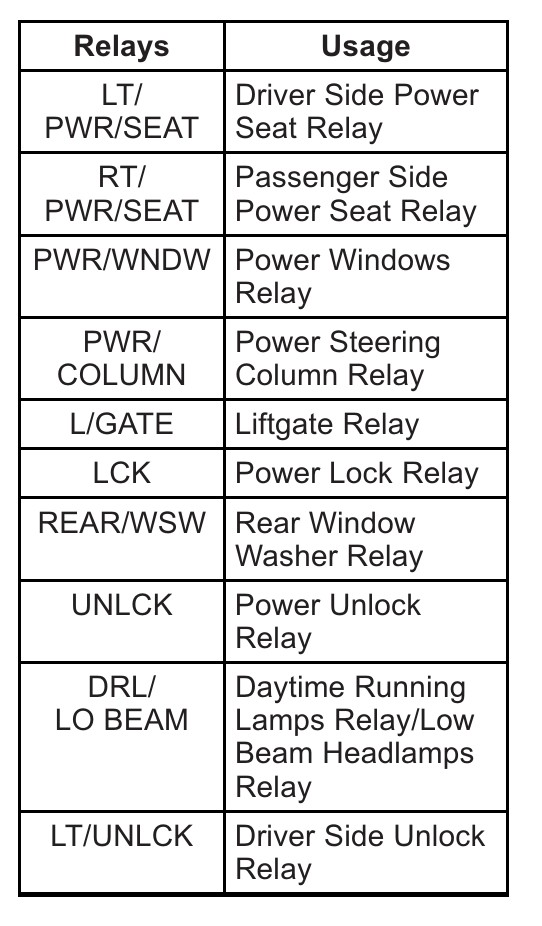 | Relays | Usage |
|---|---|
| LT/ PWR/SEAT | Driver Side Power Seat Relay |
| RT/ PWR/SEAT | Passenger Side Power Seat Relay |
| PWR/WNDW | Power Windows Relay |
| PWR/ COLUMN | Power Steering Column Relay |
| L/GATE | Liftgate Relay |
| LCK | Power Lock Relay |
| REAR/WSW | Rear Window Washer Relay |
| UNLCK | Power Unlock Relay |
| DRL/ LO BEAM | Daytime Running Lamps Relay/Low Beam Headlamps Relay |
| LT/UNLCK | Driver Side Unlock Relay |